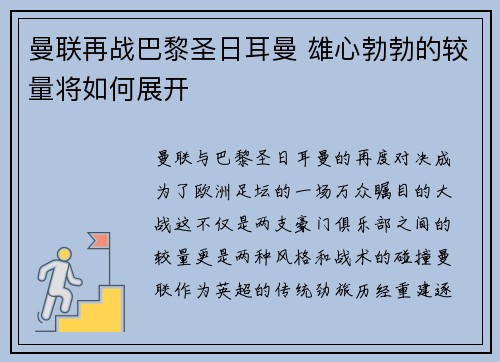 曼联再战巴黎圣日耳曼 雄心勃勃的较量将如何展开

曼联与巴黎圣日耳曼的再度对决成为了欧洲足坛的一场万众瞩目的大战这不仅是两支豪门俱乐部之间的较量更是两种风格和战术的碰撞曼联作为英超的传统劲旅历经重建逐